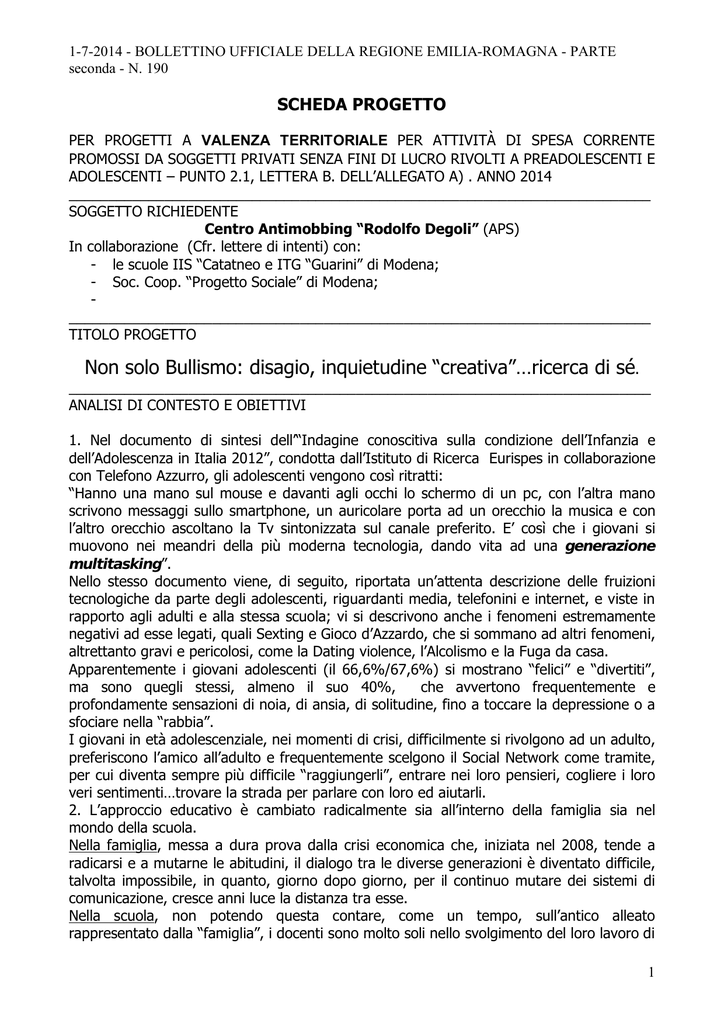 1-7-2014 - BOLLETTINO UFFICIALE DELLA REGIONE EMILIA-ROMAGNA - PARTE seconda - N. 190

SCHEDA PROGETTO

PER PROGETTI A VALENZA TERRITORIALE PER ATTIVITÀ DI SPESA CORRENTE PROMOSSI DA SOGGETTI PRIVATI SENZA FINI DI LUCRO RIVOLTI A PREADOLESCENTI E ADOLESCENTI – PUNTO 2.1, LETTERA B. DELL'ALLEGATO A) . ANNO 2014

SOGGETTO RICHIEDENTE
Centro Antimobbing "Rodolfo Degoli" (APS)
In collaborazione (Cfr. lettere di intenti) con:
- le scuole IIS "Catatneo e ITG "Guarini" di Modena;
- Soc. Coop. "Progetto Sociale" di Modena;
-

TITOLO PROGETTO

Non solo Bullismo: disagio, inquietudine "creativa"…ricerca di sé.

ANALISI DI CONTESTO E OBIETTIVI

1. Nel documento di sintesi dell'"Indagine conoscitiva sulla condizione dell'Infanzia e dell'Adolescenza in Italia 2012", condotta dall'Istituto di Ricerca Eurispes in collaborazione con Telefono Azzurro, gli adolescenti vengono così ritratti:
"Hanno una mano sul mouse e davanti agli occhi lo schermo di un pc, con l'altra mano scrivono messaggi sullo smartphone, un auricolare porta ad un orecchio la musica e con l'altro orecchio ascoltano la Tv sintonizzata sul canale preferito. E' così che i giovani si muovono nei meandri della più moderna tecnologia, dando vita ad una generazione multitasking".
Nello stesso documento viene, di seguito, riportata un'attenta descrizione delle fruizioni tecnologiche da parte degli adolescenti, riguardanti media, telefonini e internet, e viste in rapporto agli adulti e alla stessa scuola; vi si descrivono anche i fenomeni estremamente negativi ad esse legati, quali Sexting e Gioco d'Azzardo, che si sommano ad altri fenomeni, altrettanto gravi e pericolosi, come la Dating violence, l'Alcolismo e la Fuga da casa.
Apparentemente i giovani adolescenti (il 66,6%/67,6%) si mostrano "felici" e "divertiti", ma sono quegli stessi, almeno il suo 40%, che avvertono frequentemente e profondamente sensazioni di noia, di ansia, di solitudine, fino a toccare la depressione o a sfociare nella "rabbia".
I giovani in età adolescenziale, nei momenti di crisi, difficilmente si rivolgono ad un adulto, preferiscono l'amico all'adulto e frequentemente scelgono il Social Network come tramite, per cui diventa sempre più difficile "raggiungerli", entrare nei loro pensieri, cogliere i loro veri sentimenti…trovare la strada per parlare con loro ed aiutarli.
2. L'approccio educativo è cambiato radicalmente sia all'interno della famiglia sia nel mondo della scuola.
Nella famiglia, messa a dura prova dalla crisi economica che, iniziata nel 2008, tende a radicarsi e a mutarne le abitudini, il dialogo tra le diverse generazioni è diventato difficile, talvolta impossibile, in quanto, giorno dopo giorno, per il continuo mutare dei sistemi di comunicazione, cresce anni luce la distanza tra esse.
Nella scuola, non potendo questa contare, come un tempo, sull'antico alleato rappresentato dalla "famiglia", i docenti sono molto soli nello svolgimento del loro lavoro di

1